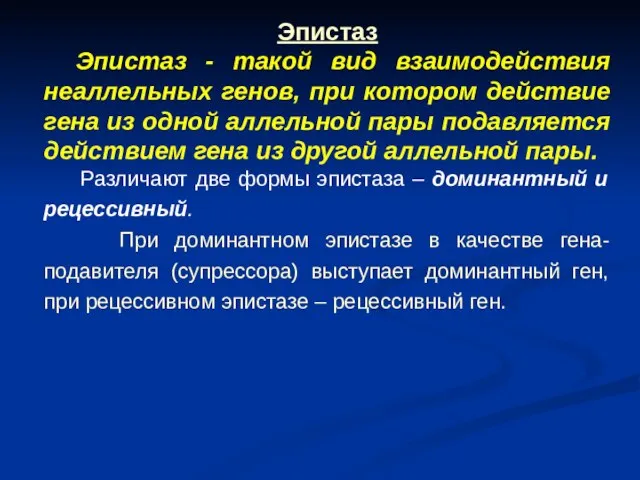 Эпистаз

Эпистаз - такой вид взаимодействия неаллельных генов, при котором действие гена из одной аллельной пары подавляется действием гена из другой аллельной пары.

Различают две формы эпистаза – доминантный и рецессивный.

При доминантном эпистазе в качестве гена-подавителя (супрессора) выступает доминантный ген, при рецессивном эпистазе – рецессивный ген.